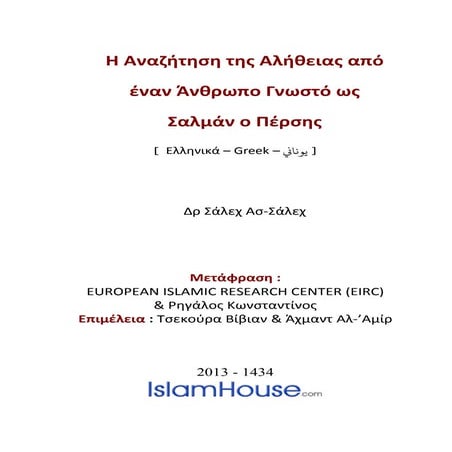 Η Αναζήτηση της Αλήθειας από έναν Άνθρωπο Γνωστό ως Σαλμάν ο Πέρσης

[ Ελληνικά – Greek – يوناني ]

Δρ Σάλεχ Ασ-Σάλεχ

Μετάφραση :
EUROPEAN ISLAMIC RESEARCH CENTER (EIRC)
& Ρηγάλος Κωνσταντίνος
Επιμέλεια : Τσεκούρα Βίβιαν & Άχμαντ Αλ-'Αμίρ

2013 - 1434
IslamHouse.com